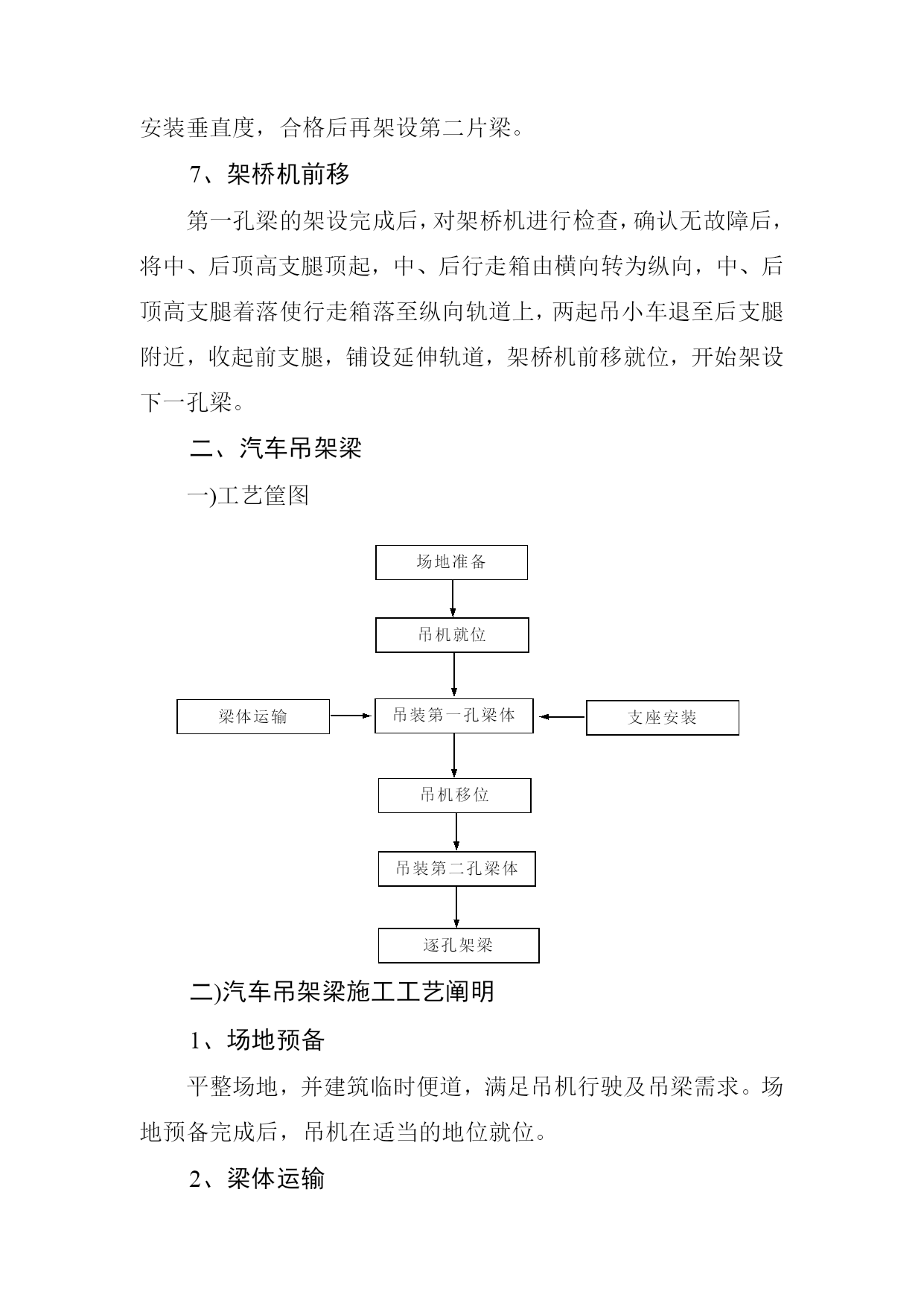 安装垂直度，合格后再架设第二片梁。

7、架桥机前移

第一孔梁的架设完成后，对架桥机进行检查，确认无故障后，将中、后顶高支腿顶起，中、后行走箱由横向转为纵向，中、后顶高支腿着落使行走箱落至纵向轨道上，两起吊小车退至后支腿附近，收起前支腿，铺设延伸轨道，架桥机前移就位，开始架设下一孔梁。

二、汽车吊架梁

一)工艺筐图

场地准备

吊机就位

梁体运输

吊装第一孔梁体

支座安装

吊机移位

吊装第二孔梁体

逐孔架梁

二)汽车吊架梁施工工艺阐明

1、场地预备

平整场地，并建筑临时便道，满足吊机行驶及吊梁需求。场地预备完成后，吊机在适当的地位就位。

2、梁体运输